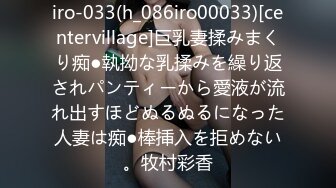 iro-033(h_086iro00033)[centervillage]巨乳妻揉みまくり痴●執拗な乳揉みを繰り返されパンティーから愛液が流れ出すほどぬるぬるになった人妻は痴●棒挿入を拒めない。牧村彩香